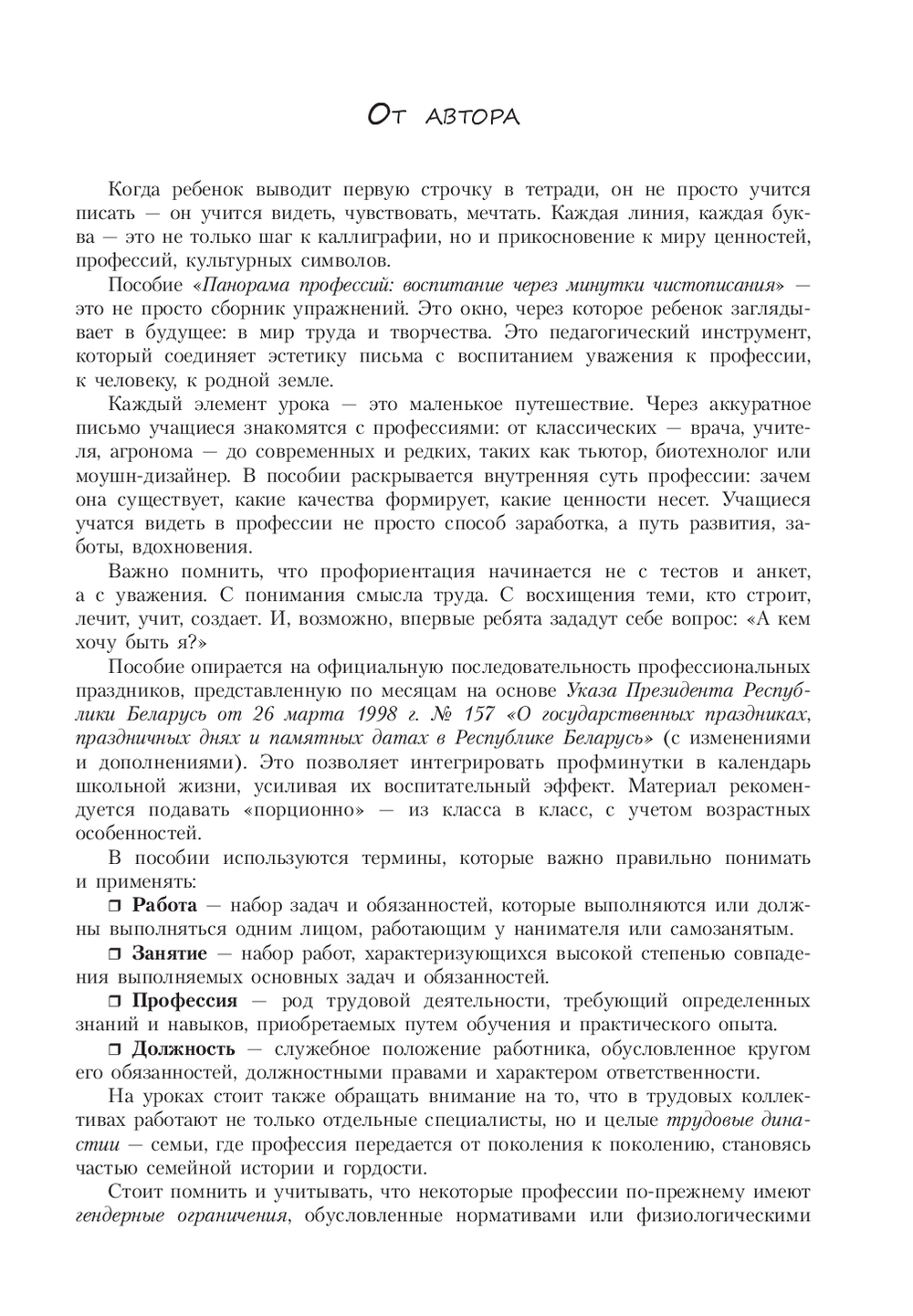 От автора

Когда ребенок выводит первую строчку в тетради, он не просто учится писать — он учится видеть, чувствовать, мечтать. Каждая линия, каждая буква — это не только шаг к каллиграфии, но и прикосновение к миру ценностей, профессий, культурных символов.

Пособие «Панорама профессий: воспитание через минутки чистописания» — это не просто сборник упражнений. Это окно, через которое ребенок заглядывает в будущее: в мир труда и творчества. Это педагогический инструмент, который соединяет эстетику письма с воспитанием уважения к профессии, к человеку, к родной земле.

Каждый элемент урока — это маленькое путешествие. Через аккуратное письмо учащиеся знакомятся с профессиями: от классических — врача, учителя, агронома — до современных и редких, таких как тьютор, биотехнолог или моушн-дизайнер. В пособии раскрывается внутренняя суть профессии: зачем она существует, какие качества формирует, какие ценности несет. Учащиеся учатся видеть в профессии не просто способ заработка, а путь развития, заботы, вдохновения.

Важно помнить, что профориентация начинается не с тестов и анкет, а с уважения. С понимания смысла труда. С восхищения теми, кто строит, лечит, учит, создает. И, возможно, впервые ребята зададут себе вопрос: «А кем хочу быть я?»

Пособие опирается на официальную последовательность профессиональных праздников, представленную по месяцам на основе Указа Президента Республики Беларусь от 26 марта 1998 г. № 157 «О государственных праздниках, праздничных днях и памятных датах в Республике Беларусь» (с изменениями и дополнениями). Это позволяет интегрировать профминутки в календарь школьной жизни, усиливая их воспитательный эффект. Материал рекомендуется подавать «порционно» — из класса в класс, с учетом возрастных особенностей.

В пособии используются термины, которые важно правильно понимать и применять:

❒ Работа — набор задач и обязанностей, которые выполняются или должны выполняться одним лицом, работающим у нанимателя или самозанятым.

❒ Занятие — набор работ, характеризующихся высокой степенью совпадения выполняемых основных задач и обязанностей.

❒ Профессия — род трудовой деятельности, требующий определенных знаний и навыков, приобретаемых путем обучения и практического опыта.

❒ Должность — служебное положение работника, обусловленное кругом его обязанностей, должностными правами и характером ответственности.

На уроках стоит также обращать внимание на то, что в трудовых коллективах работают не только отдельные специалисты, но и целые трудовые династии — семьи, где профессия передается от поколения к поколению, становясь частью семейной истории и гордости.

Стоит помнить и учитывать, что некоторые профессии по-прежнему имеют гендерные ограничения, обусловленные нормативами или физиологическими